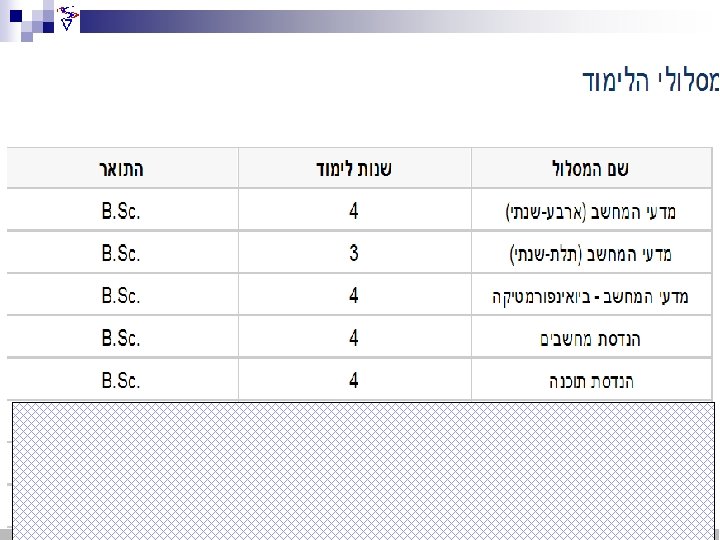 מסלולי הלימוד

| שם המסלול | שנות לימוד | התואר |
|---|---|---|
| מדעי המחשב (ארבע-שנתי) | 4 | B.Sc. |
| מדעי המחשב (תלת-שנתי) | 3 | B.Sc. |
| מדעי המחשב - ביואינפורמטיקה | 4 | B.Sc. |
| הנדסת מחשבים | 4 | B.Sc. |
| הנדסת תוכנה | 4 | B.Sc. |